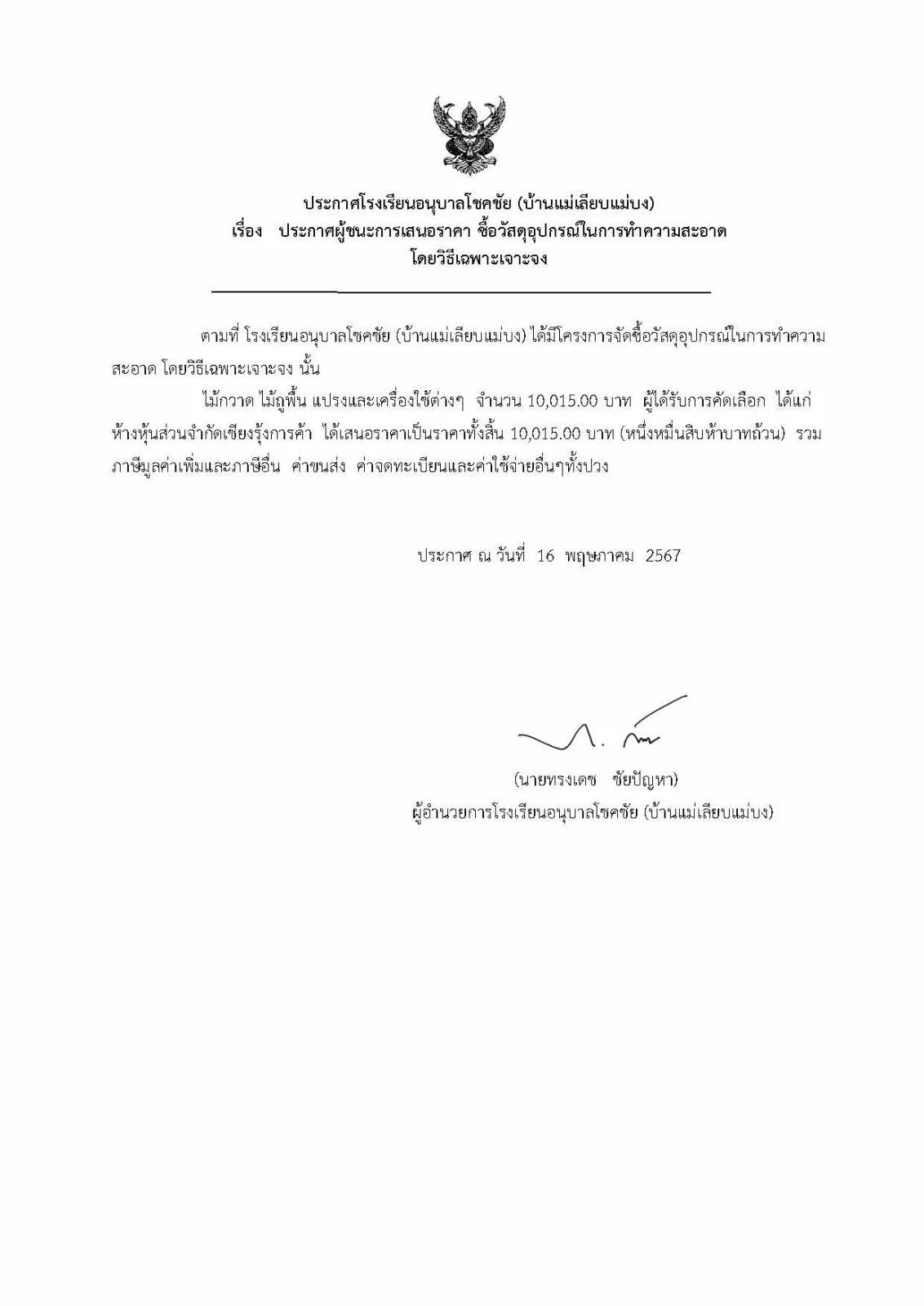 ประกาศโรงเรียนอนุบาลโชคชัย (บ้านแม่เลียบแม่บง)
เรื่อง ประกาศผู้ชนะการเสนอราคา ซื้อวัสดุอุปกรณ์ในการทำความสะอาด
โดยวิธีเฉพาะเจาะจง

ตามที่ โรงเรียนอนุบาลโชคชัย (บ้านแม่เลียบแม่บง) ได้มีโครงการจัดซื้อวัสดุอุปกรณ์ในการทำความสะอาด โดยวิธีเฉพาะเจาะจง นั้น

ไม้กวาด ไม้ถูพื้น แปรงและเครื่องใช้ต่างๆ จำนวน 10,015.00 บาท ผู้ได้รับการคัดเลือก ได้แก่ ห้างหุ้นส่วนจำกัดเชียงรุ้งการค้า ได้เสนอราคาเป็นราคาทั้งสิ้น 10,015.00 บาท (หนึ่งหมื่นสิบห้าบาทถ้วน) รวมภาษีมูลค่าเพิ่มและภาษีอื่น ค่าขนส่ง ค่าจดทะเบียนและค่าใช้จ่ายอื่นๆทั้งปวง

ประกาศ ณ วันที่ 16 พฤษภาคม 2567

(นายทรงเดช ชัยปัญหา)
ผู้อำนวยการโรงเรียนอนุบาลโชคชัย (บ้านแม่เลียบแม่บง)